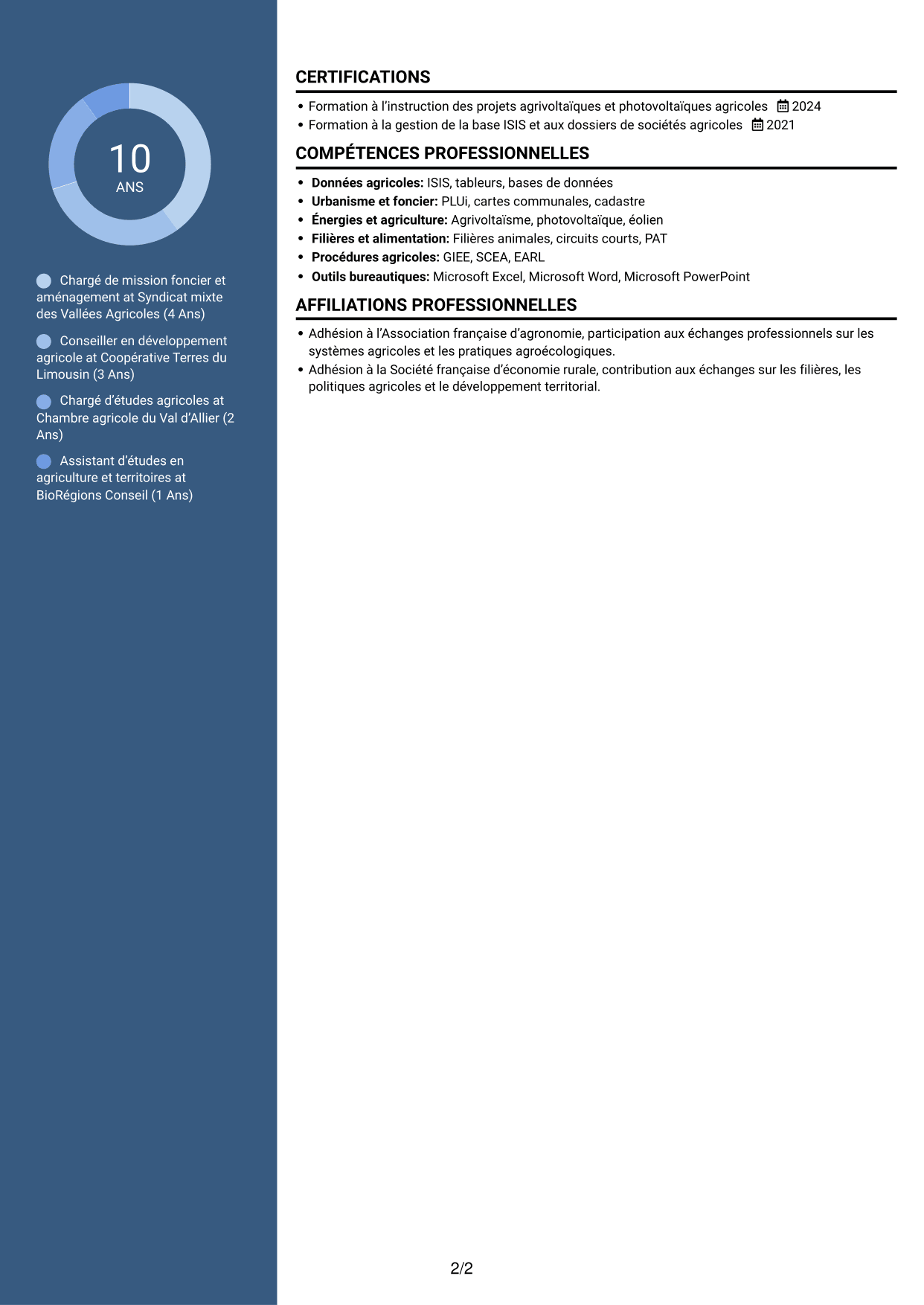 10
ANS

Chargé de mission foncier et aménagement at Syndicat mixte des Vallées Agricoles (4 Ans)

Conseiller en développement agricole at Coopérative Terres du Limousin (3 Ans)

Chargé d'études agricoles at Chambre agricole du Val d'Allier (2 Ans)

Assistant d'études en agriculture et territoires at BioRégions Conseil (1 Ans)

CERTIFICATIONS

• Formation à l'instruction des projets agrivoltaïques et photovoltaïques agricoles 2024
• Formation à la gestion de la base ISIS et aux dossiers de sociétés agricoles 2021

COMPÉTENCES PROFESSIONNELLES

• Données agricoles: ISIS, tableurs, bases de données
• Urbanisme et foncier: PLUi, cartes communales, cadastre
• Énergies et agriculture: Agrivoltaïsme, photovoltaïque, éolien
• Filières et alimentation: Filières animales, circuits courts, PAT
• Procédures agricoles: GIEE, SCEA, EARL
• Outils bureautiques: Microsoft Excel, Microsoft Word, Microsoft PowerPoint

AFFILIATIONS PROFESSIONNELLES

• Adhésion à l'Association française d'agronomie, participation aux échanges professionnels sur les systèmes agricoles et les pratiques agroécologiques.
• Adhésion à la Société française d'économie rurale, contribution aux échanges sur les filières, les politiques agricoles et le développement territorial.

2/2